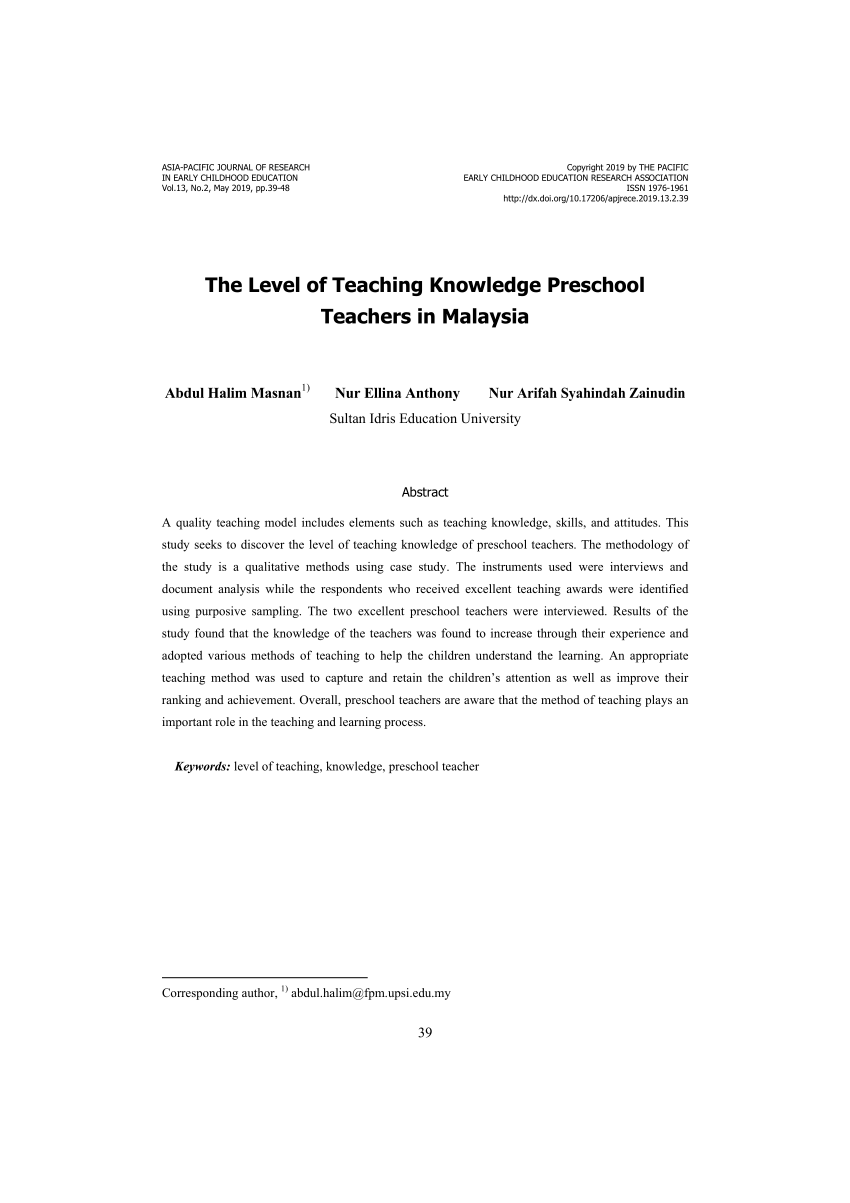 ASIA-PACIFIC JOURNAL OF RESEARCH
IN EARLY CHILDHOOD EDUCATION
Vol.13, No.2, May 2019, pp.39-48

Copyright 2019 by THE PACIFIC
EARLY CHILDHOOD EDUCATION RESEARCH ASSOCIATION
ISSN 1976-1961
http://dx.doi.org/10.17206/apjrece.2019.13.2.39

The Level of Teaching Knowledge Preschool Teachers in Malaysia

Abdul Halim Masnan$^{1)}$ Nur Ellina Anthony Nur Arifah Syahindah Zainudin
Sultan Idris Education University

Abstract

A quality teaching model includes elements such as teaching knowledge, skills, and attitudes. This study seeks to discover the level of teaching knowledge of preschool teachers. The methodology of the study is a qualitative methods using case study. The instruments used were interviews and document analysis while the respondents who received excellent teaching awards were identified using purposive sampling. The two excellent preschool teachers were interviewed. Results of the study found that the knowledge of the teachers was found to increase through their experience and adopted various methods of teaching to help the children understand the learning. An appropriate teaching method was used to capture and retain the children's attention as well as improve their ranking and achievement. Overall, preschool teachers are aware that the method of teaching plays an important role in the teaching and learning process.

Keywords: level of teaching, knowledge, preschool teacher

Corresponding author, $^{1)}$ abdul.halim@fpm.upsi.edu.my

39